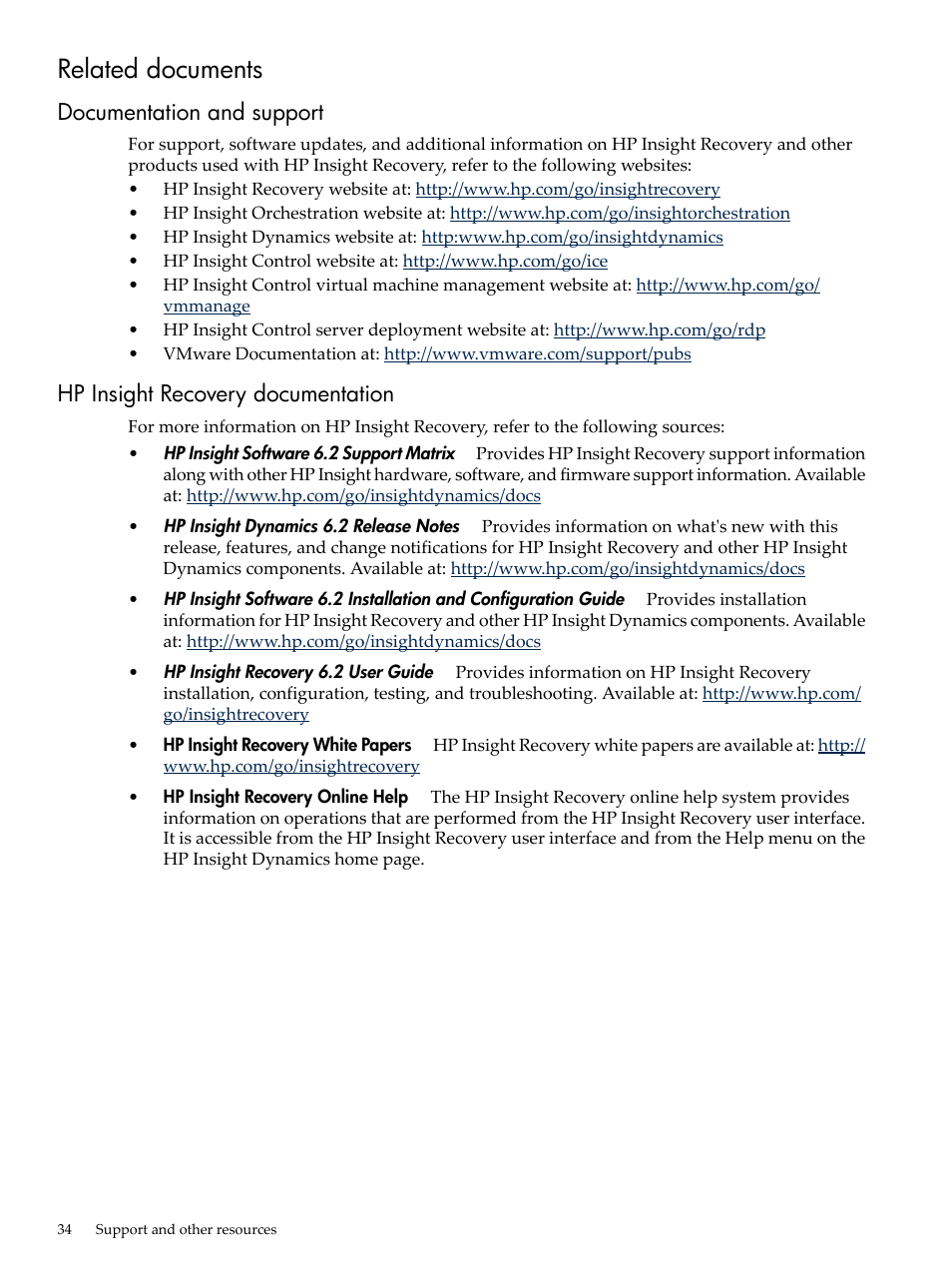 Related documents

Documentation and support

For support, software updates, and additional information on HP Insight Recovery and other products used with HP Insight Recovery, refer to the following websites:

• HP Insight Recovery website at: http://www.hp.com/go/insightrecovery
• HP Insight Orchestration website at: http://www.hp.com/go/insightorchestration
• HP Insight Dynamics website at: http:www.hp.com/go/insightdynamics
• HP Insight Control website at: http://www.hp.com/go/ice
• HP Insight Control virtual machine management website at: http://www.hp.com/go/vmmanage
• HP Insight Control server deployment website at: http://www.hp.com/go/rdp
• VMware Documentation at: http://www.vmware.com/support/pubs

HP Insight Recovery documentation

For more information on HP Insight Recovery, refer to the following sources:

• HP Insight Software 6.2 Support Matrix Provides HP Insight Recovery support information along with other HP Insight hardware, software, and firmware support information. Available at: http://www.hp.com/go/insightdynamics/docs

• HP Insight Dynamics 6.2 Release Notes Provides information on what's new with this release, features, and change notifications for HP Insight Recovery and other HP Insight Dynamics components. Available at: http://www.hp.com/go/insightdynamics/docs

• HP Insight Software 6.2 Installation and Configuration Guide Provides installation information for HP Insight Recovery and other HP Insight Dynamics components. Available at: http://www.hp.com/go/insightdynamics/docs

• HP Insight Recovery 6.2 User Guide Provides information on HP Insight Recovery installation, configuration, testing, and troubleshooting. Available at: http://www.hp.com/go/insightrecovery

• HP Insight Recovery White Papers HP Insight Recovery white papers are available at: http://www.hp.com/go/insightrecovery

• HP Insight Recovery Online Help The HP Insight Recovery online help system provides information on operations that are performed from the HP Insight Recovery user interface. It is accessible from the HP Insight Recovery user interface and from the Help menu on the HP Insight Dynamics home page.

34 Support and other resources